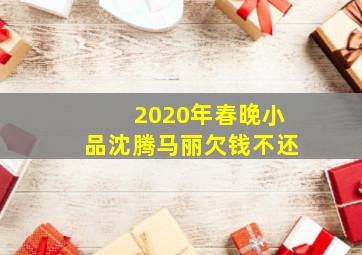 2020年春晚小品沈腾马丽欠钱不还